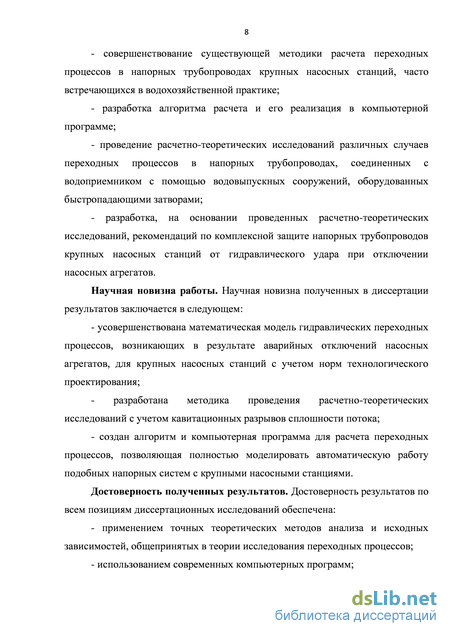 8

- совершенствование существующей методики расчета переходных процессов в напорных трубопроводах крупных насосных станций, часто встречающихся в водохозяйственной практике;

- разработка алгоритма расчета и его реализация в компьютерной программе;

- проведение расчетно-теоретических исследований различных случаев переходных процессов в напорных трубопроводах, соединенных с водоприемником с помощью водовыпускных сооружений, оборудованных быстропадающими затворами;

- разработка, на основании проведенных расчетно-теоретических исследований, рекомендаций по комплексной защите напорных трубопроводов крупных насосных станций от гидравлического удара при отключении насосных агрегатов.

Научная новизна работы. Научная новизна полученных в диссертации результатов заключается в следующем:

- усовершенствована математическая модель гидравлических переходных процессов, возникающих в результате аварийных отключений насосных агрегатов, для крупных насосных станций с учетом норм технологического проектирования;

- разработана методика проведения расчетно-теоретических исследований с учетом кавитационных разрывов сплошности потока;

- создан алгоритм и компьютерная программа для расчета переходных процессов, позволяющая полностью моделировать автоматическую работу подобных напорных систем с крупными насосными станциями.

Достоверность полученных результатов. Достоверность результатов по всем позициям диссертационных исследований обеспечена:

- применением точных теоретических методов анализа и исходных зависимостей, общепринятых в теории исследования переходных процессов;

- использованием современных компьютерных программ;

dsLib.net
библиотека диссертаций